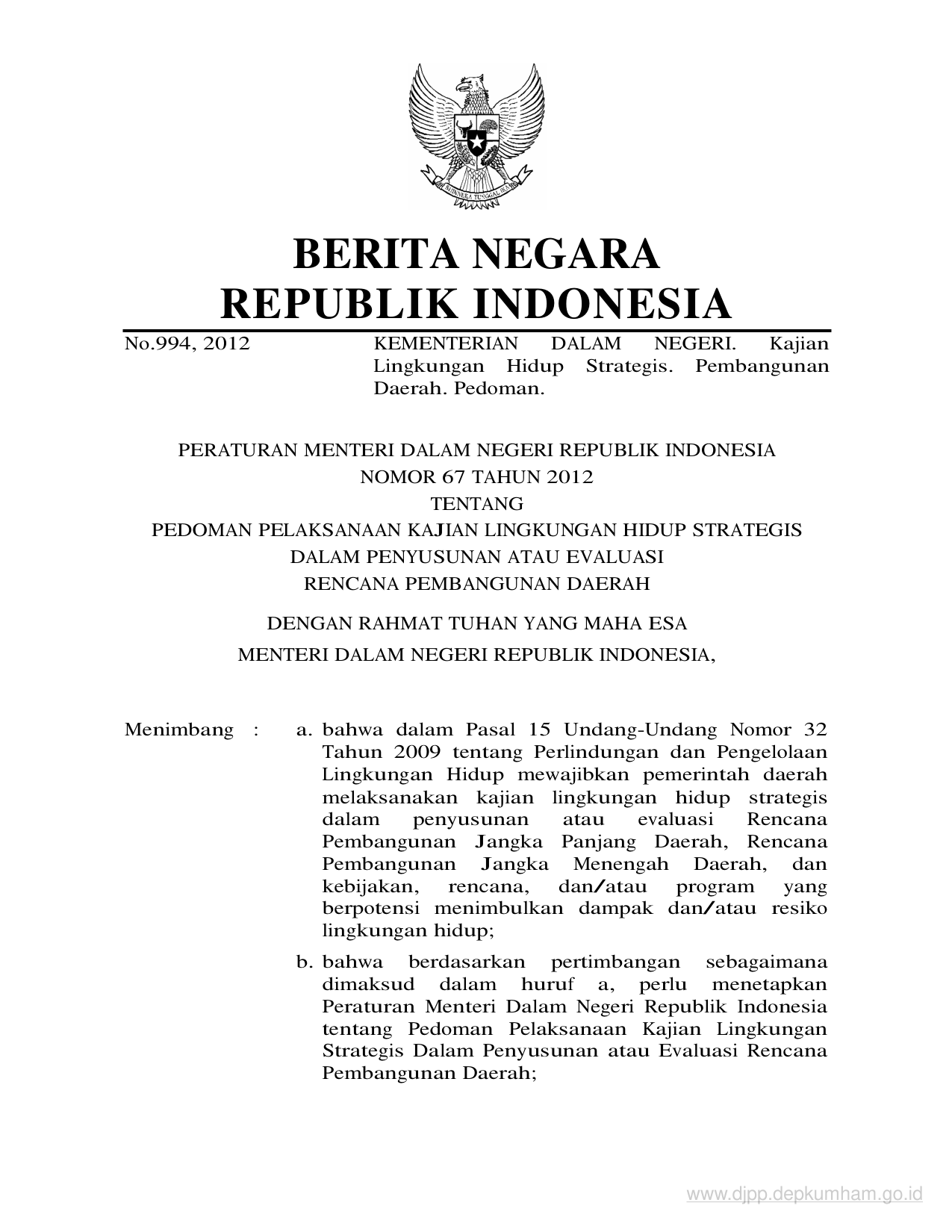 BHINNEKA TUNGGAL IKA

BERITA NEGARA
REPUBLIK INDONESIA

No.994, 2012

KEMENTERIAN DALAM NEGERI. Kajian Lingkungan Hidup Strategis. Pembangunan Daerah. Pedoman.

PERATURAN MENTERI DALAM NEGERI REPUBLIK INDONESIA
NOMOR 67 TAHUN 2012
TENTANG
PEDOMAN PELAKSANAAN KAJIAN LINGKUNGAN HIDUP STRATEGIS
DALAM PENYUSUNAN ATAU EVALUASI
RENCANA PEMBANGUNAN DAERAH

DENGAN RAHMAT TUHAN YANG MAHA ESA
MENTERI DALAM NEGERI REPUBLIK INDONESIA,

Menimbang :

a. bahwa dalam Pasal 15 Undang-Undang Nomor 32 Tahun 2009 tentang Perlindungan dan Pengelolaan Lingkungan Hidup mewajibkan pemerintah daerah melaksanakan kajian lingkungan hidup strategis dalam penyusunan atau evaluasi Rencana Pembangunan Jangka Panjang Daerah, Rencana Pembangunan Jangka Menengah Daerah, dan kebijakan, rencana, dan/atau program yang berpotensi menimbulkan dampak dan/atau resiko lingkungan hidup;

b. bahwa berdasarkan pertimbangan sebagaimana dimaksud dalam huruf a, perlu menetapkan Peraturan Menteri Dalam Negeri Republik Indonesia tentang Pedoman Pelaksanaan Kajian Lingkungan Strategis Dalam Penyusunan atau Evaluasi Rencana Pembangunan Daerah;

www.djpp.depkumham.go.id